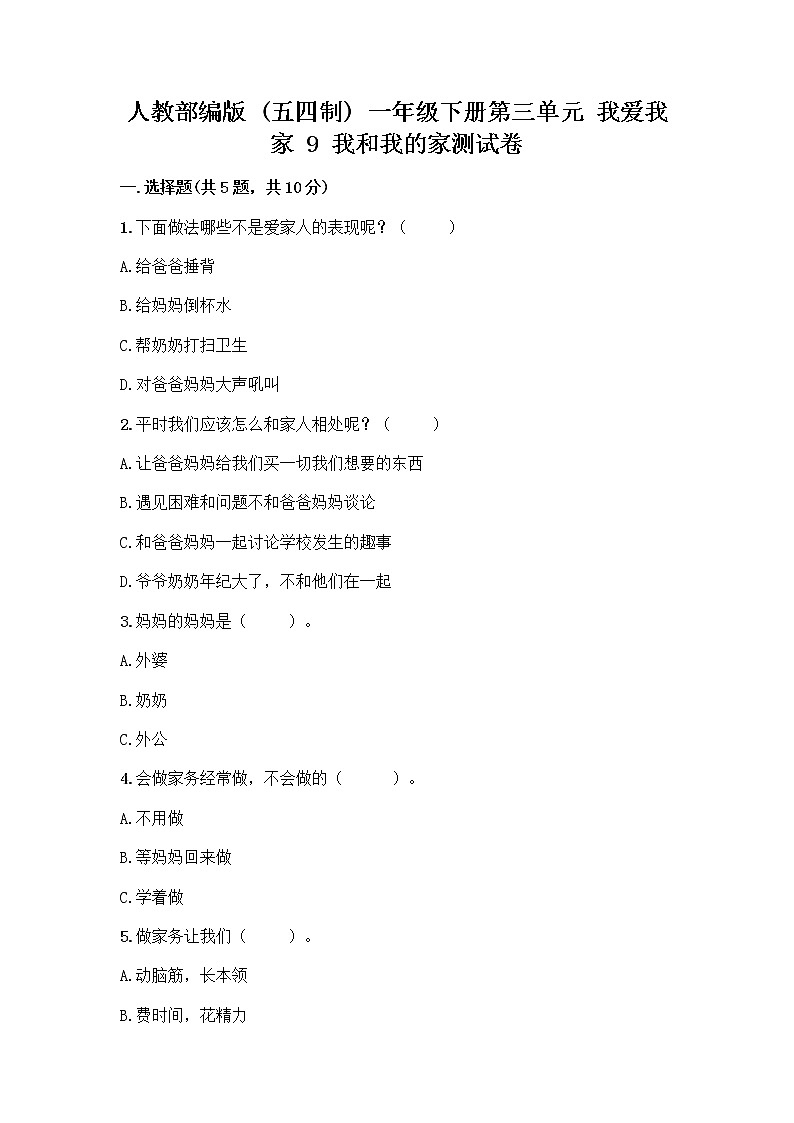 人教部编版（五四制）一年级下册第三单元 我爱我家 9 我和我的家测试卷

一.选择题(共5题，共10分)

1.下面做法哪些不是爱家人的表现呢？（　　）

A.给爸爸捶背

B.给妈妈倒杯水

C.帮奶奶打扫卫生

D.对爸爸妈妈大声吼叫

2.平时我们应该怎么和家人相处呢？（　　）

A.让爸爸妈妈给我们买一切我们想要的东西

B.遇见困难和问题不和爸爸妈妈谈论

C.和爸爸妈妈一起讨论学校发生的趣事

D.爷爷奶奶年纪大了，不和他们在一起

3.妈妈的妈妈是（　　）。

A.外婆

B.奶奶

C.外公

4.会做家务经常做，不会做的（　　）。

A.不用做

B.等妈妈回来做

C.学着做

5.做家务让我们（　　）。

A.动脑筋，长本领

B.费时间，花精力